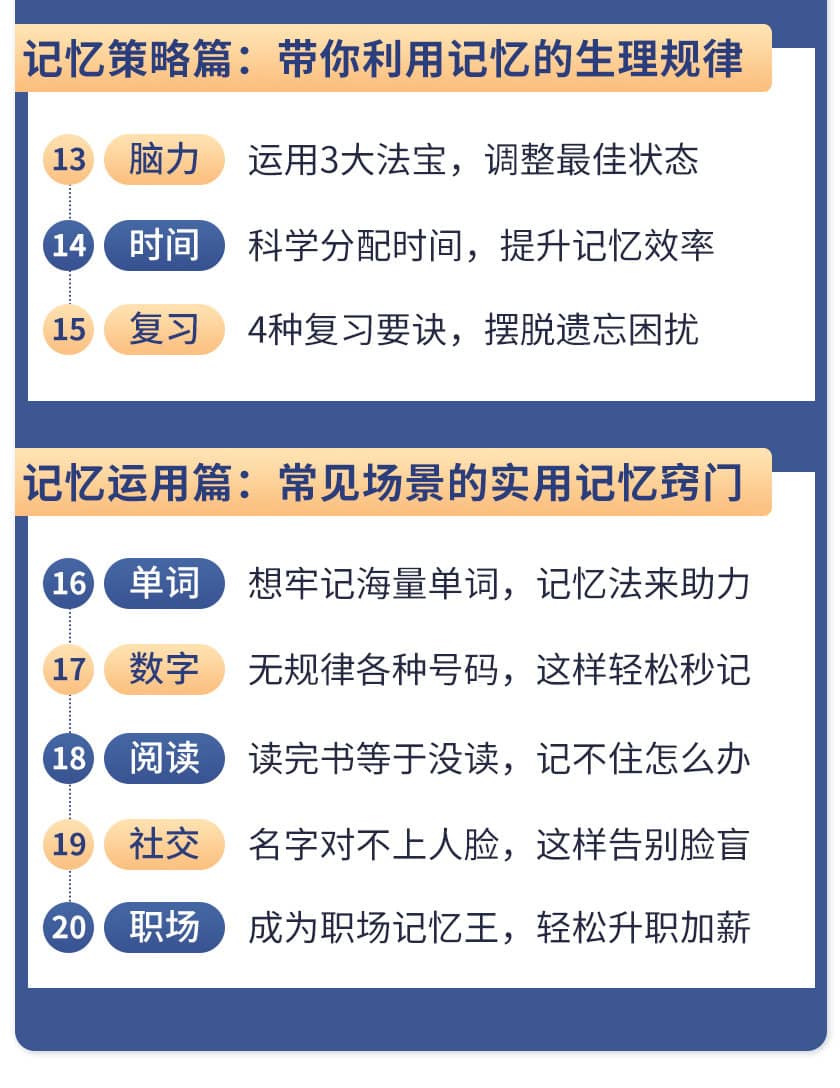 记忆策略篇：带你利用记忆的生理规律

13 脑力 运用3大法宝，调整最佳状态

14 时间 科学分配时间，提升记忆效率

15 复习 4种复习要诀，摆脱遗忘困扰

记忆运用篇：常见场景的实用记忆窍门

16 单词 想牢记海量单词，记忆法来助力

17 数字 无规律各种号码，这样轻松秒记

18 阅读 读完书等于没读，记不住怎么办

19 社交 名字对不上人脸，这样告别脸盲

20 职场 成为职场记忆王，轻松升职加薪